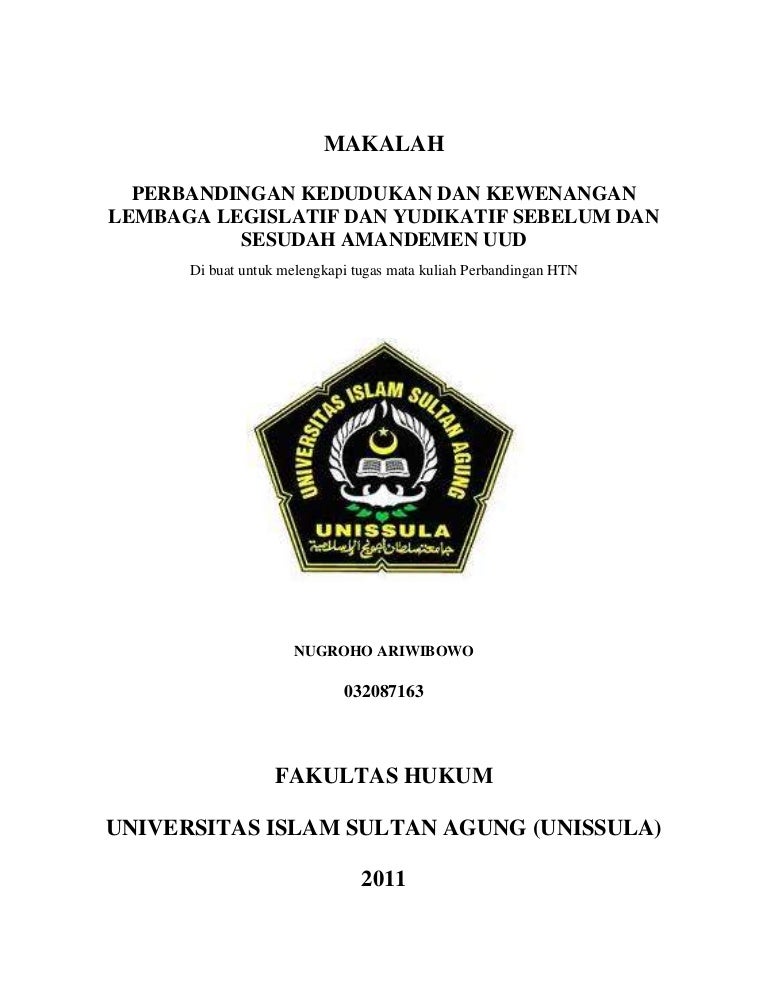 MAKALAH

PERBANDINGAN KEDUDUKAN DAN KEWENANGAN LEMBAGA LEGISLATIF DAN YUDIKATIF SEBELUM DAN SESUDAH AMANDEMEN UUD

Di buat untuk melengkapi tugas mata kuliah Perbandingan HTN

UNIVERSITAS ISLAM SULTAN AGUNG

UNISSULA

جامعة سلطان أجونج الإسلامية

NUGROHO ARIWIBOWO

032087163

FAKULTAS HUKUM

UNIVERSITAS ISLAM SULTAN AGUNG (UNISSULA)

2011